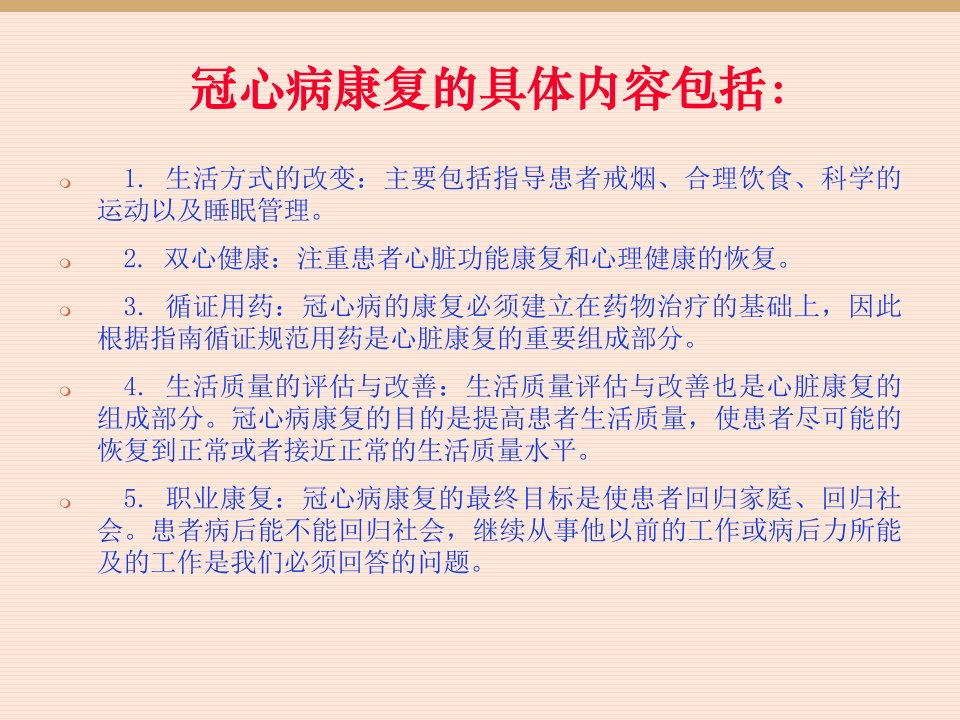 冠心病康复的具体内容包括:

• 1.生活方式的改变：主要包括指导患者戒烟、合理饮食、科学的运动以及睡眠管理。

• 2.双心健康：注重患者心脏功能康复和心理健康的恢复。

• 3.循证用药：冠心病的康复必须建立在药物治疗的基础上，因此根据指南循证规范用药是心脏康复的重要组成部分。

• 4.生活质量的评估与改善：生活质量评估与改善也是心脏康复的组成部分。冠心病康复的目的是提高患者生活质量，使患者尽可能的恢复到正常或者接近正常的生活质量水平。

• 5.职业康复：冠心病康复的最终目标是使患者回归家庭、回归社会。患者病后能不能回归社会，继续从事他以前的工作或病后力所能及的工作是我们必须回答的问题。